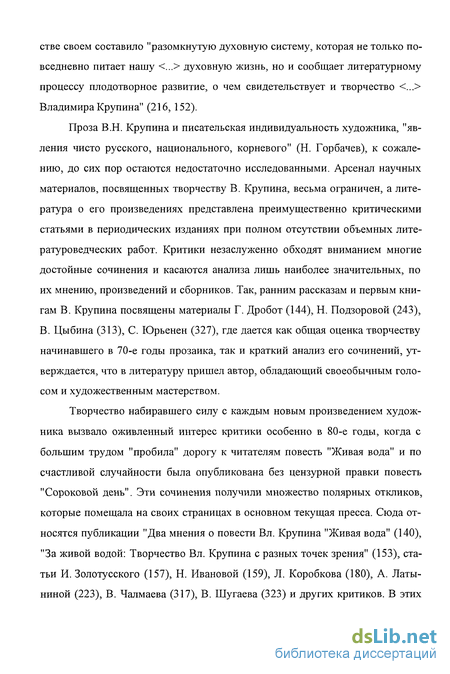 стве своем составило "разомкнутую духовную систему, которая не только повседневно питает нашу <...> духовную жизнь, но и сообщает литературному процессу плодотворное развитие, о чем свидетельствует и творчество <...> Владимира Крупина" (216, 152).

Проза В.Н. Крупина и писательская индивидуальность художника, "явления чисто русского, национального, корневого" (Н. Горбачев), к сожалению, до сих пор остаются недостаточно исследованными. Арсенал научных материалов, посвященных творчеству В. Крупина, весьма ограничен, а литература о его произведениях представлена преимущественно критическими статьями в периодических изданиях при полном отсутствии объемных литературоведческих работ. Критики незаслуженно обходят вниманием многие достойные сочинения и касаются анализа лишь наиболее значительных, по их мнению, произведений и сборников. Так, ранним рассказам и первым книгам В. Крупина посвящены материалы Г. Дробот (144), Н. Подзоровой (243), В. Цыбина (313), С. Юрьенен (327), где дается как общая оценка творчеству начинавшего в 70-е годы прозаика, так и краткий анализ его сочинений, утверждается, что в литературу пришел автор, обладающий своеобычным голосом и художественным мастерством.

Творчество набиравшего силу с каждым новым произведением художника вызвало оживленный интерес критики особенно в 80-е годы, когда с большим трудом "пробила" дорогу к читателям повесть "Живая вода" и по счастливой случайности была опубликована без цензурной правки повесть "Сороковой день". Эти сочинения получили множество полярных откликов, которые помещала на своих страницах в основном текущая пресса. Сюда относятся публикации "Два мнения о повести Вл. Крупина "Живая вода" (140), "За живой водой: Творчество Вл. Крупина с разных точек зрения" (153), статьи И. Золотусского (157), Н. Ивановой (159), Л. Коробкова (180), А. Латыниной (223), В. Чалмаева (317), В. Шугаева (323) и других критиков. В этих

dsLib.net
библиотека диссертаций